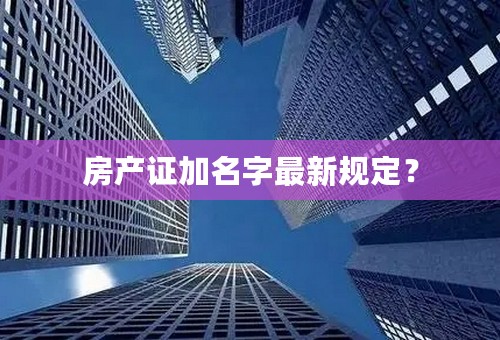 房产证加名字最新规定？